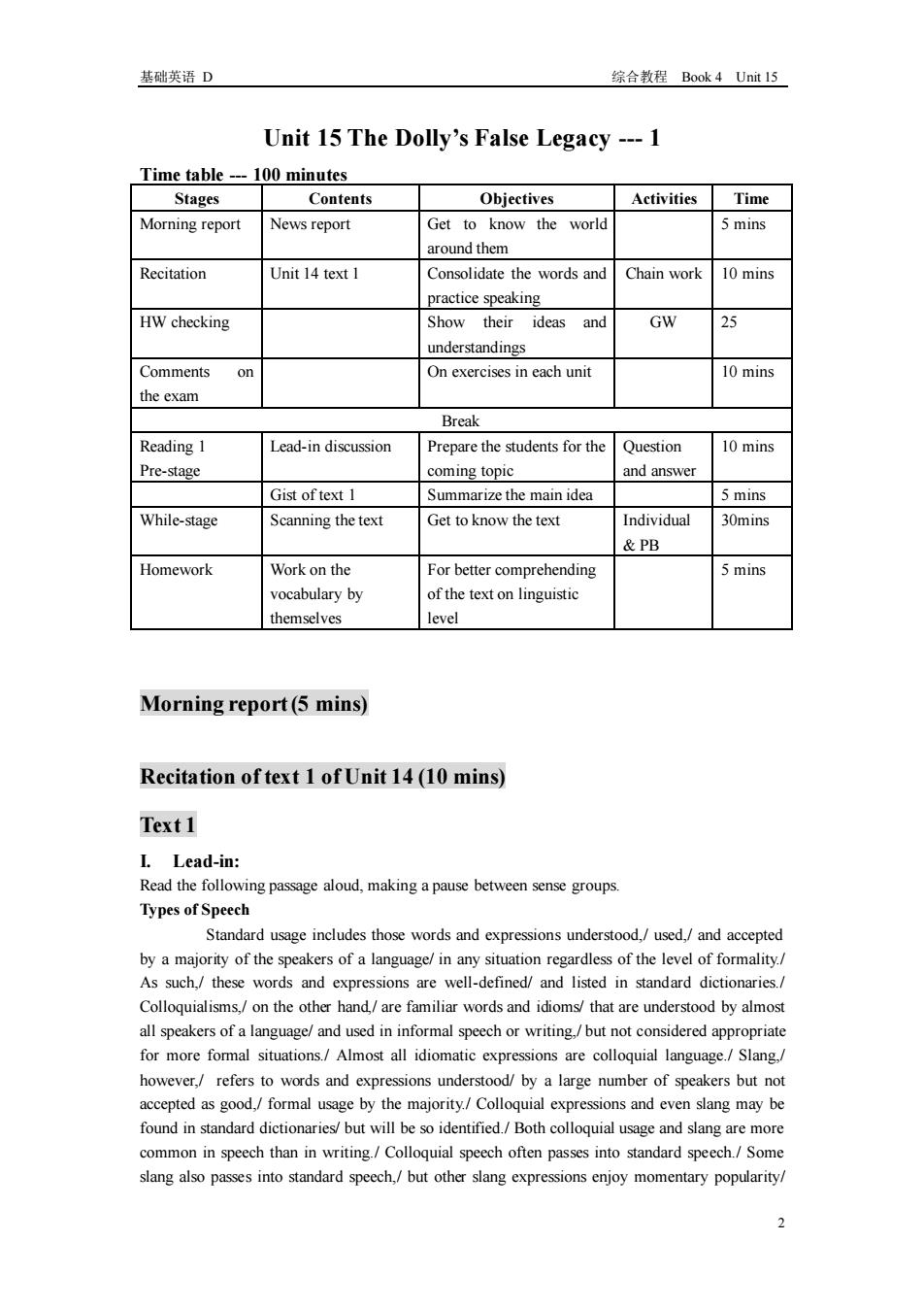 基础英语 D 综合教程 Book 4 Unit 15

Unit 15 The Dolly's False Legacy --- 1

Time table --- 100 minutes

| Stages | Contents | Objectives | Activities | Time |
|---|---|---|---|---|
| Morning report | News report | Get to know the world around them | | 5 mins |
| Recitation | Unit 14 text 1 | Consolidate the words and practice speaking | Chain work | 10 mins |
| HW checking | | Show their ideas and understandings | GW | 25 |
| Comments on the exam | | On exercises in each unit | | 10 mins |
| Break | | | | |
| Reading 1 Pre-stage | Lead-in discussion | Prepare the students for the coming topic | Question and answer | 10 mins |
| | Gist of text 1 | Summarize the main idea | | 5 mins |
| While-stage | Scanning the text | Get to know the text | Individual & PB | 30mins |
| Homework | Work on the vocabulary by themselves | For better comprehending of the text on linguistic level | | 5 mins |

Morning report (5 mins)

Recitation of text 1 of Unit 14 (10 mins)

Text 1

I. Lead-in:
Read the following passage aloud, making a pause between sense groups.
Types of Speech
Standard usage includes those words and expressions understood,/ used,/ and accepted by a majority of the speakers of a language/ in any situation regardless of the level of formality./ As such,/ these words and expressions are well-defined/ and listed in standard dictionaries./ Colloquialisms,/ on the other hand,/ are familiar words and idioms/ that are understood by almost all speakers of a language/ and used in informal speech or writing,/ but not considered appropriate for more formal situations./ Almost all idiomatic expressions are colloquial language./ Slang,/ however,/ refers to words and expressions understood/ by a large number of speakers but not accepted as good,/ formal usage by the majority./ Colloquial expressions and even slang may be found in standard dictionaries/ but will be so identified./ Both colloquial usage and slang are more common in speech than in writing./ Colloquial speech often passes into standard speech./ Some slang also passes into standard speech,/ but other slang expressions enjoy momentary popularity/

2